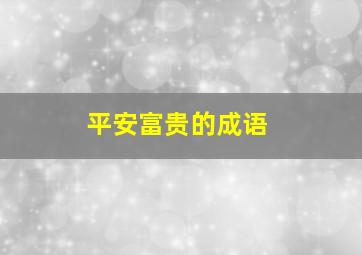 平安富贵的成语